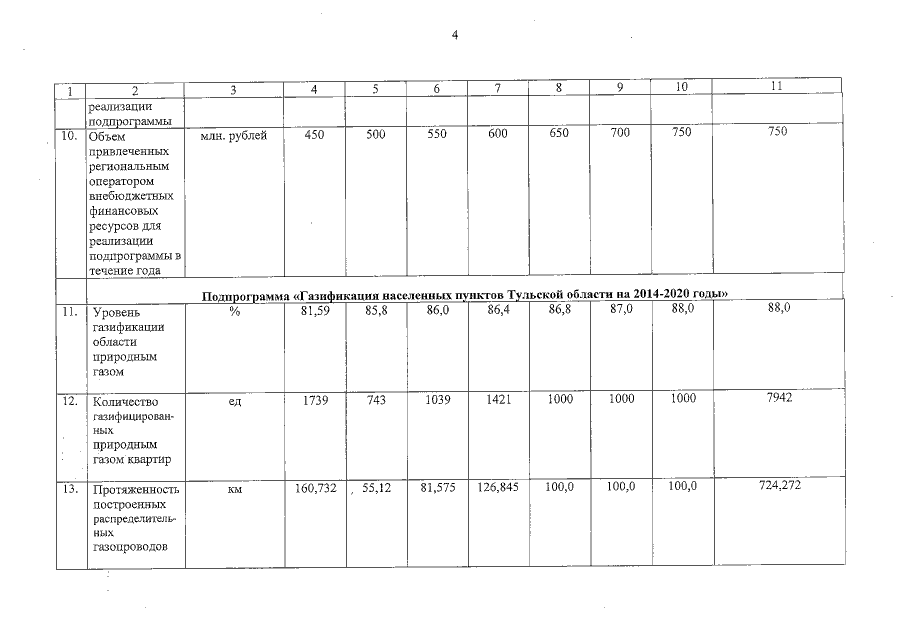 4

| 1 | 2 | 3 | 4 | 5 | 6 | 7 | 8 | 9 | 10 | 11 |
|---|---|---|---|---|---|---|---|---|---|---|
| | реализации подпрограммы | | | | | | | | | |
| 10. | Объем привлеченных региональным оператором внебюджетных финансовых ресурсов для реализации подпрограммы в течение года | млн. рублей | 450 | 500 | 550 | 600 | 650 | 700 | 750 | 750 |
| | Подпрограмма «Газификация населенных пунктов Тульской области на 2014-2020 годы» | | | | | | | | | |
| 11. | Уровень газификации области природным газом | % | 81,59 | 85,8 | 86,0 | 86,4 | 86,8 | 87,0 | 88,0 | 88,0 |
| 12. | Количество газифицированных природным газом квартир | ед | 1739 | 743 | 1039 | 1421 | 1000 | 1000 | 1000 | 7942 |
| 13. | Протяженность построенных распределительных газопроводов | км | 160,732 | 55,12 | 81,575 | 126,845 | 100,0 | 100,0 | 100,0 | 724,272 |